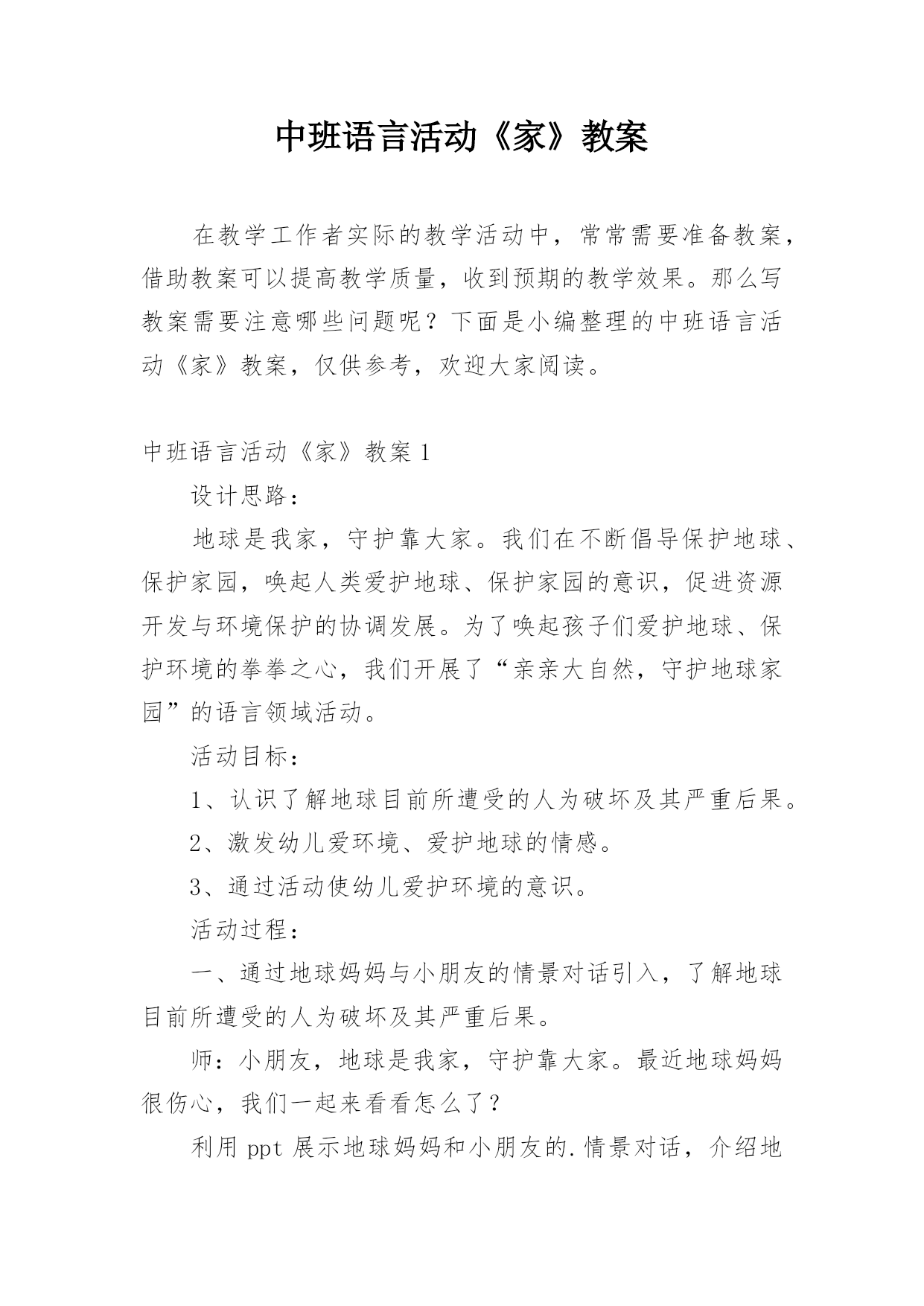 中班语言活动《家》教案

在教学工作者实际的教学活动中，常常需要准备教案，借助教案可以提高教学质量，收到预期的教学效果。那么写教案需要注意哪些问题呢？下面是小编整理的中班语言活动《家》教案，仅供参考，欢迎大家阅读。

中班语言活动《家》教案 1

设计思路：

地球是我家，守护靠大家。我们在不断倡导保护地球、保护家园，唤起人类爱护地球、保护家园的意识，促进资源开发与环境保护的协调发展。为了唤起孩子们爱护地球、保护环境的拳拳之心，我们开展了“亲亲大自然，守护地球家园”的语言领域活动。

活动目标：

1、认识了解地球目前所遭受的人为破坏及其严重后果。

2、激发幼儿爱环境、爱护地球的情感。

3、通过活动使幼儿爱护环境的意识。

活动过程：

一、通过地球妈妈与小朋友的情景对话引入，了解地球目前所遭受的人为破坏及其严重后果。

师：小朋友，地球是我家，守护靠大家。最近地球妈妈很伤心，我们一起来看看怎么了？

利用 ppt 展示地球妈妈和小朋友的.情景对话，介绍地